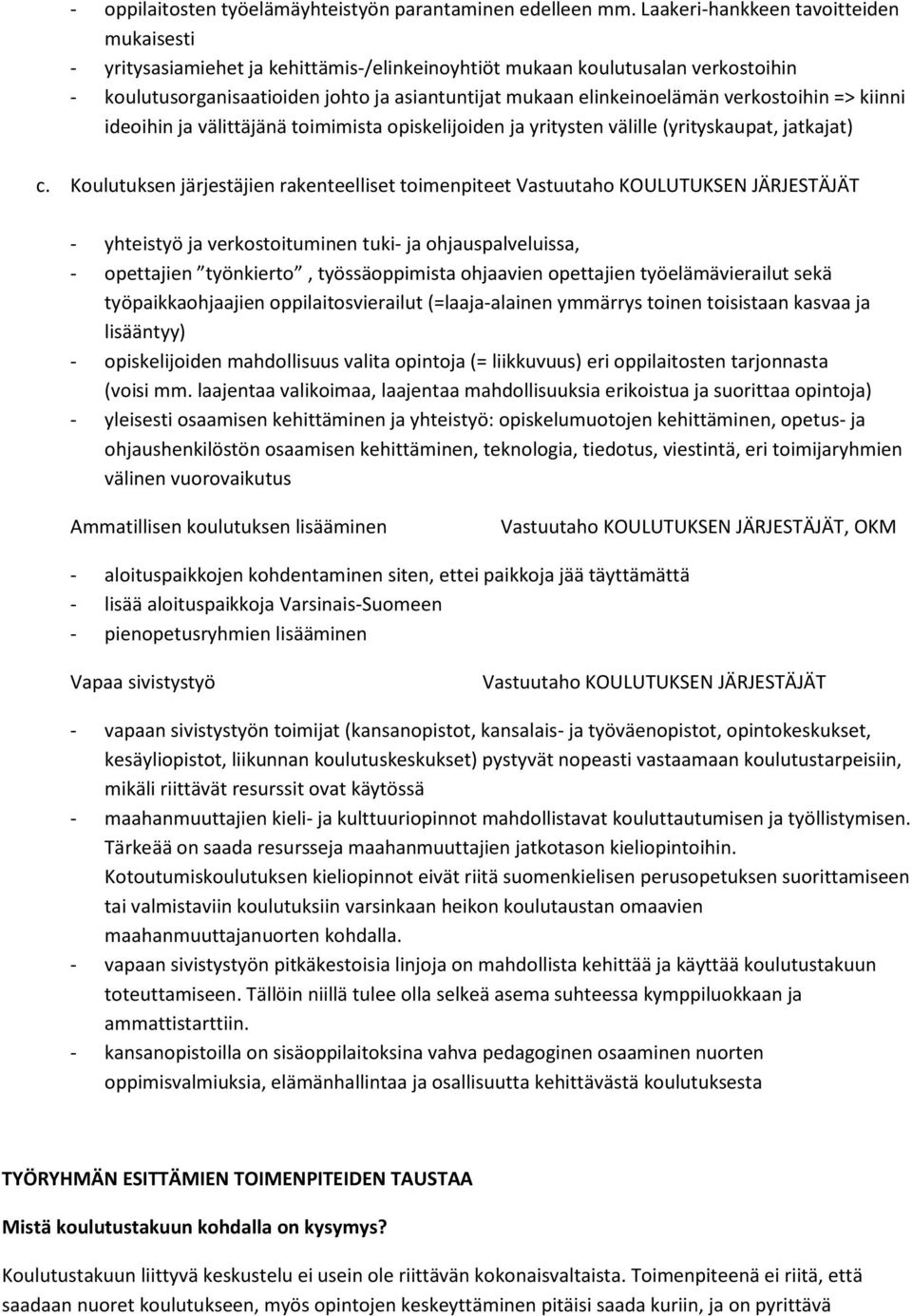 - oppilaitosten työelämäyhteistyön parantaminen edelleen mm. Laakeri-hankkeen tavoitteiden mukaisesti
- yritysasiamiehet ja kehittämis-/elinkeinoyhtiöt mukaan koulutusalan verkostoihin
- koulutusorganisaatioiden johto ja asiantuntijat mukaan elinkeinoelämän verkostoihin => kiinni ideoihin ja välittäjänä toimimista opiskelijoiden ja yritysten välille (yrityskaupat, jatkajat)

c. Koulutuksen järjestäjien rakenteelliset toimenpiteet Vastuutaho KOULUTUKSEN JÄRJESTÄJÄT

- yhteistyö ja verkostoituminen tuki- ja ohjauspalveluissa,
- opettajien "työnkierto", työssäoppimista ohjaavien opettajien työelämävierailut sekä työpaikkaohjaajien oppilaitosvierailut (=laaja-alainen ymmärrys toinen toisistaan kasvaa ja lisääntyy)
- opiskelijoiden mahdollisuus valita opintoja (= liikkuvuus) eri oppilaitosten tarjonnasta (voisi mm. laajentaa valikoimaa, laajentaa mahdollisuuksia erikoistua ja suorittaa opintoja)
- yleisesti osaamisen kehittäminen ja yhteistyö: opiskelumuotojen kehittäminen, opetus- ja ohjaushenkilöstön osaamisen kehittäminen, teknologia, tiedotus, viestintä, eri toimijaryhmien välinen vuorovaikutus

Ammatillisen koulutuksen lisääminen Vastuutaho KOULUTUKSEN JÄRJESTÄJÄT, OKM

- aloituspaikkojen kohdentaminen siten, ettei paikkoja jää täyttämättä
- lisää aloituspaikkoja Varsinais-Suomeen
- pienopetusryhmien lisääminen

Vapaa sivistystyö Vastuutaho KOULUTUKSEN JÄRJESTÄJÄT

- vapaan sivistystyön toimijat (kansanopistot, kansalais- ja työväenopistot, opintokeskukset, kesäyliopistot, liikunnan koulutuskeskukset) pystyvät nopeasti vastaamaan koulutustarpeisiin, mikäli riittävät resurssit ovat käytössä
- maahanmuuttajien kieli- ja kulttuuriopinnot mahdollistavat kouluttautumisen ja työllistymisen. Tärkeää on saada resursseja maahanmuuttajien jatkotason kieliopintoihin. Kotoutumiskoulutuksen kieliopinnot eivät riitä suomenkielisen perusopetuksen suorittamiseen tai valmistaviin koulutuksiin varsinkaan heikon koulutaustan omaavien maahanmuuttajanuorten kohdalla.
- vapaan sivistystyön pitkäkestoisia linjoja on mahdollista kehittää ja käyttää koulutustakuun toteuttamiseen. Tällöin niillä tulee olla selkeä asema suhteessa kymppiluokkaan ja ammattistarttiin.
- kansanopistoilla on sisäoppilaitoksina vahva pedagoginen osaaminen nuorten oppimisvalmiuksia, elämänhallintaa ja osallisuutta kehittävästä koulutuksesta

TYÖRYHMÄN ESITTÄMIEN TOIMENPITEIDEN TAUSTAA

Mistä koulutustakuun kohdalla on kysymys?

Koulutustakuun liittyvä keskustelu ei usein ole riittävän kokonaisvaltaista. Toimenpiteenä ei riitä, että saadaan nuoret koulutukseen, myös opintojen keskeyttäminen pitäisi saada kuriin, ja on pyrittävä